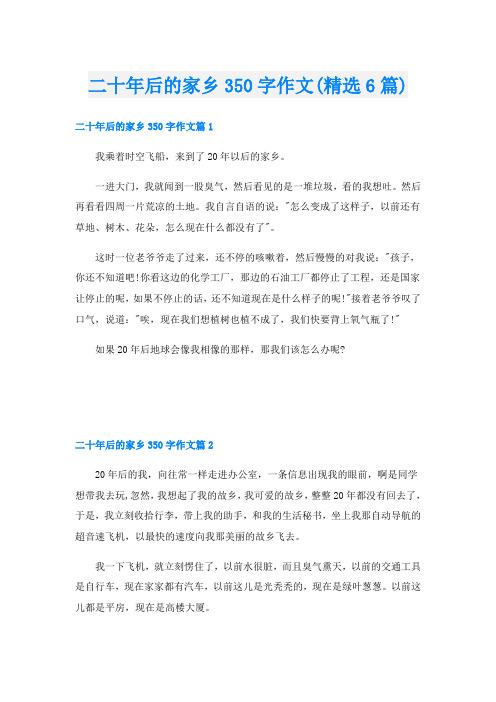 二十年后的家乡 350 字作文(精选 6 篇)

二十年后的家乡 350 字作文篇 1

我乘着时空飞船，来到了 20 年以后的家乡。

一进大门，我就闻到一股臭气，然后看见的是一堆垃圾，看的我想吐。然后再看看四周一片荒凉的土地。我自言自语的说："怎么变成了这样子，以前还有草地、树木、花朵，怎么现在什么都没有了"。

这时一位老爷爷走了过来，还不停的咳嗽着，然后慢慢的对我说："孩子，你还不知道吧!你看这边的化学工厂，那边的石油工厂都停止了工程，还是国家让停止的呢，如果不停止的话，还不知道现在是什么样子的呢!"接着老爷爷叹了口气，说道："唉，现在我们想植树也植不成了，我们快要背上氧气瓶了!"

如果 20 年后地球会像我相像的那样，那我们该怎么办呢?

二十年后的家乡 350 字作文篇 2

20 年后的我，向往常一样走进办公室，一条信息出现我的眼前，啊是同学想带我去玩,忽然，我想起了我的故乡，我可爱的故乡，整整 20 年都没有回去了，于是，我立刻收拾行李，带上我的助手，和我的生活秘书，坐上我那自动导航的超音速飞机，以最快的速度向我那美丽的故乡飞去。

我一下飞机，就立刻愣住了，以前水很脏，而且臭气熏天，以前的交通工具是自行车，现在家家都有汽车，以前这儿是光秃秃的，现在是绿叶葱葱。以前这儿都是平房，现在是高楼大厦。